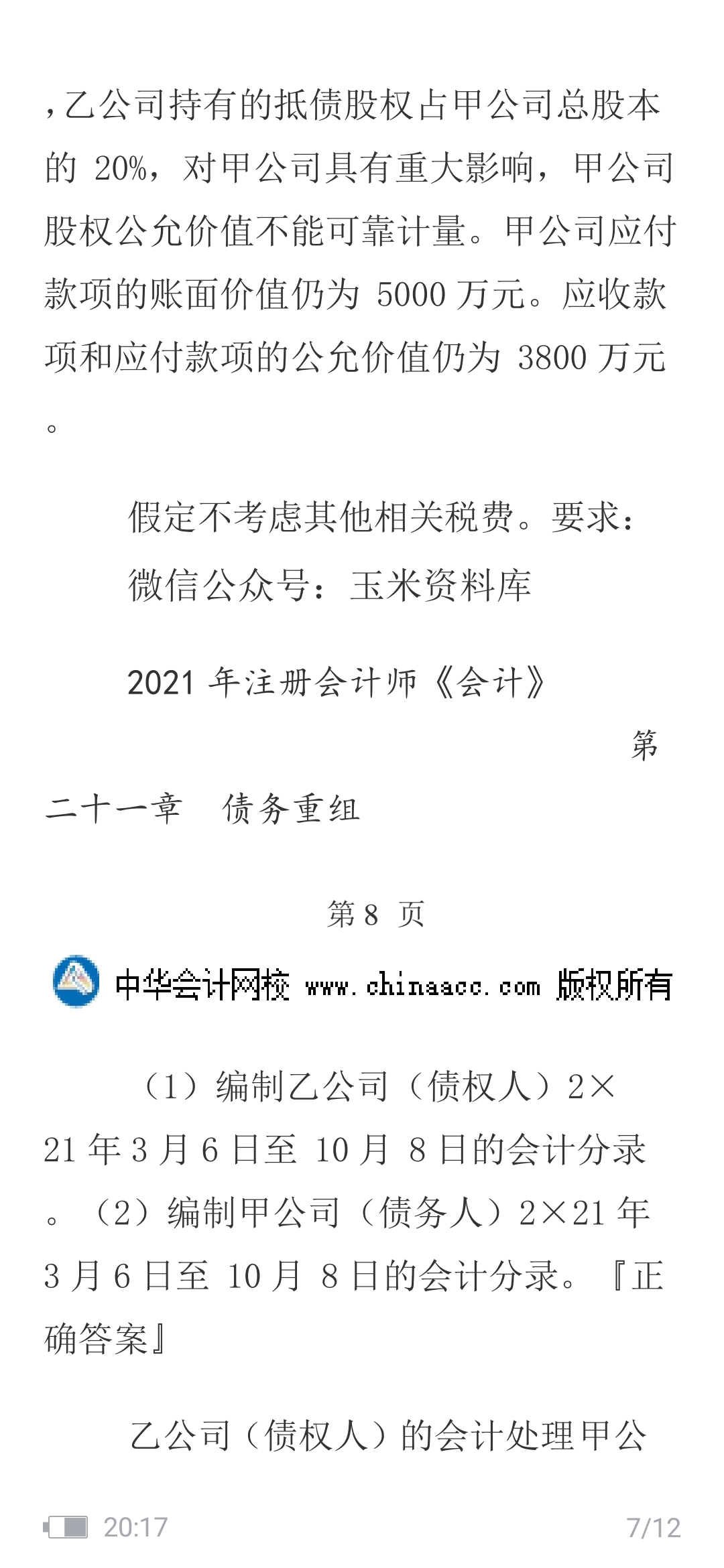 ，乙公司持有的抵债股权占甲公司总股本的 20%，对甲公司具有重大影响，甲公司股权公允价值不能可靠计量。甲公司应付款项的账面价值仍为 5000 万元。应收款项和应付款项的公允价值仍为 3800 万元。

假定不考虑其他相关税费。要求：
微信公众号：玉米资料库

2021 年注册会计师《会计》

第二十一章　债务重组

第 8 页

中华会计网校 www.chinaacc.com 版权所有

（1）编制乙公司（债权人）2×21 年 3 月 6 日至 10 月 8 日的会计分录。（2）编制甲公司（债务人）2×21 年 3 月 6 日至 10 月 8 日的会计分录。『正确答案』

乙公司（债权人）的会计处理甲公

20:17

7/12